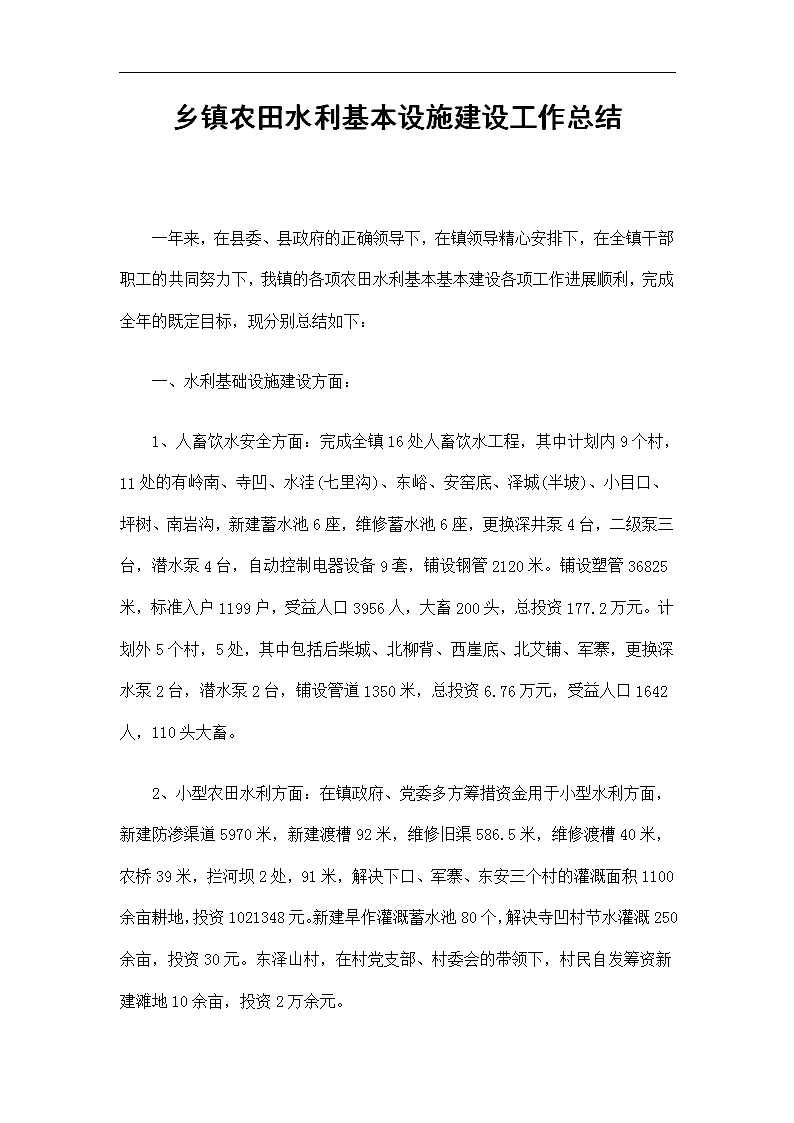 乡镇农田水利基本设施建设工作总结

一年来，在县委、县政府的正确领导下，在镇领导精心安排下，在全镇干部职工的共同努力下，我镇的各项农田水利基本基本建设各项工作进展顺利，完成全年的既定目标，现分别总结如下：

一、水利基础设施建设方面：

1、人畜饮水安全方面：完成全镇16处人畜饮水工程，其中计划内9个村，11处的有岭南、寺凹、水洼(七里沟)、东峪、安窑底、泽城(半坡)、小目口、坪树、南岩沟，新建蓄水池6座，维修蓄水池6座，更换深井泵4台，二级泵三台，潜水泵4台，自动控制电器设备9套，铺设钢管2120米。铺设塑管36825米，标准入户1199户，受益人口3956人，大畜200头，总投资177.2万元。计划外5个村，5处，其中包括后柴城、北柳背、西崖底、北艾铺、军寨，更换深水泵2台，潜水泵2台，铺设管道1350米，总投资6.76万元，受益人口1642人，110头大畜。

2、小型农田水利方面：在镇政府、党委多方筹措资金用于小型水利方面，新建防渗渠道5970米，新建渡槽92米，维修旧渠586.5米，维修渡槽40米，农桥39米，拦河坝2处，91米，解决下口、军寨、东安三个村的灌溉面积1100余亩耕地，投资1021348元。新建旱作灌溉蓄水池80个，解决寺凹村节水灌溉250余亩，投资30元。东泽山村，在村党支部、村委会的带领下，村民自发筹资新建滩地10余亩，投资2万余元。